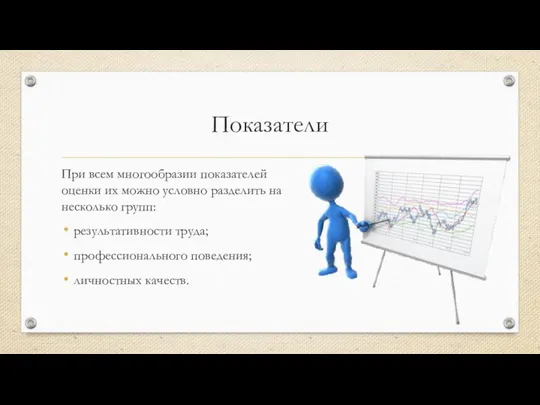 Показатели

При всем многообразии показателей оценки их можно условно разделить на несколько групп:

• результативности труда;

• профессионального поведения;

• личностных качеств.